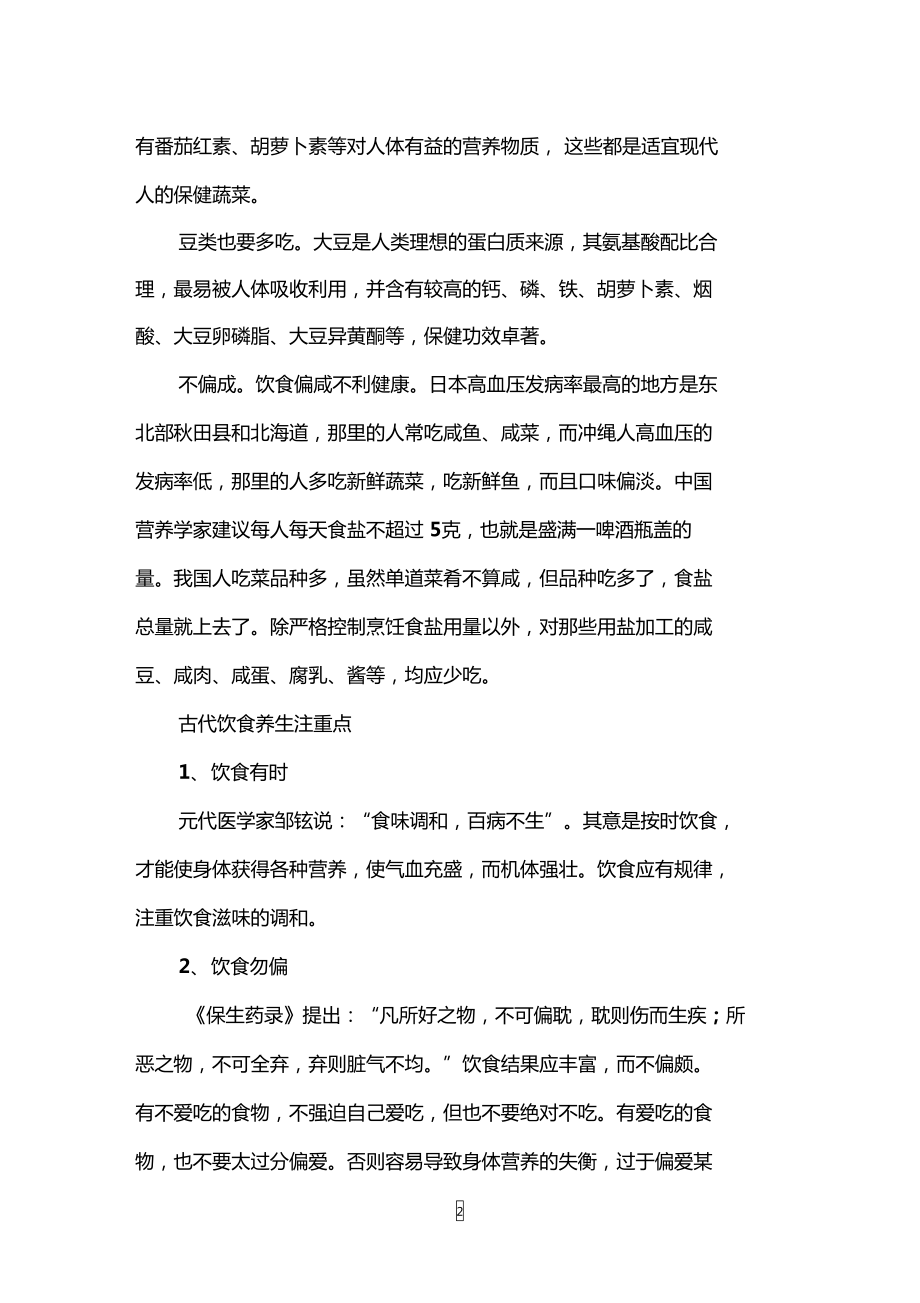 有番茄红素、胡萝卜素等对人体有益的营养物质， 这些都是适宜现代人的保健蔬菜。

豆类也要多吃。大豆是人类理想的蛋白质来源，其氨基酸配比合理，最易被人体吸收利用，并含有较高的钙、磷、铁、胡萝卜素、烟酸、大豆卵磷脂、大豆异黄酮等，保健功效卓著。

不偏成。饮食偏咸不利健康。日本高血压发病率最高的地方是东北部秋田县和北海道，那里的人常吃咸鱼、咸菜，而冲绳人高血压的发病率低，那里的人多吃新鲜蔬菜，吃新鲜鱼，而且口味偏淡。中国营养学家建议每人每天食盐不超过 5克，也就是盛满一啤酒瓶盖的量。我国人吃菜品种多，虽然单道菜肴不算咸，但品种吃多了，食盐总量就上去了。除严格控制烹饪食盐用量以外，对那些用盐加工的咸豆、咸肉、咸蛋、腐乳、酱等，均应少吃。

古代饮食养生注重点

1、饮食有时

元代医学家邹铉说：“食味调和，百病不生”。其意是按时饮食，才能使身体获得各种营养，使气血充盛，而机体强壮。饮食应有规律，注重饮食滋味的调和。

2、饮食勿偏

《保生药录》提出：“凡所好之物，不可偏耽，耽则伤而生疾；所恶之物，不可全弃，弃则脏气不均。”饮食结果应丰富，而不偏颇。有不爱吃的食物，不强迫自己爱吃，但也不要绝对不吃。有爱吃的食物，也不要太过分偏爱。否则容易导致身体营养的失衡，过于偏爱某

2